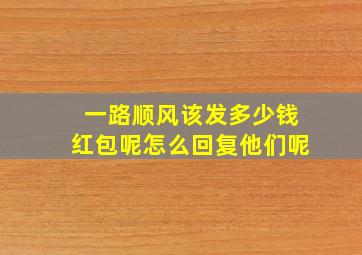 一路顺风该发多少钱
红包呢怎么回复他们呢